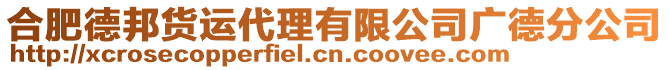 合肥德邦货运代理有限公司广德分公司
http://xcrosecopperfiel.cn.coovee.com